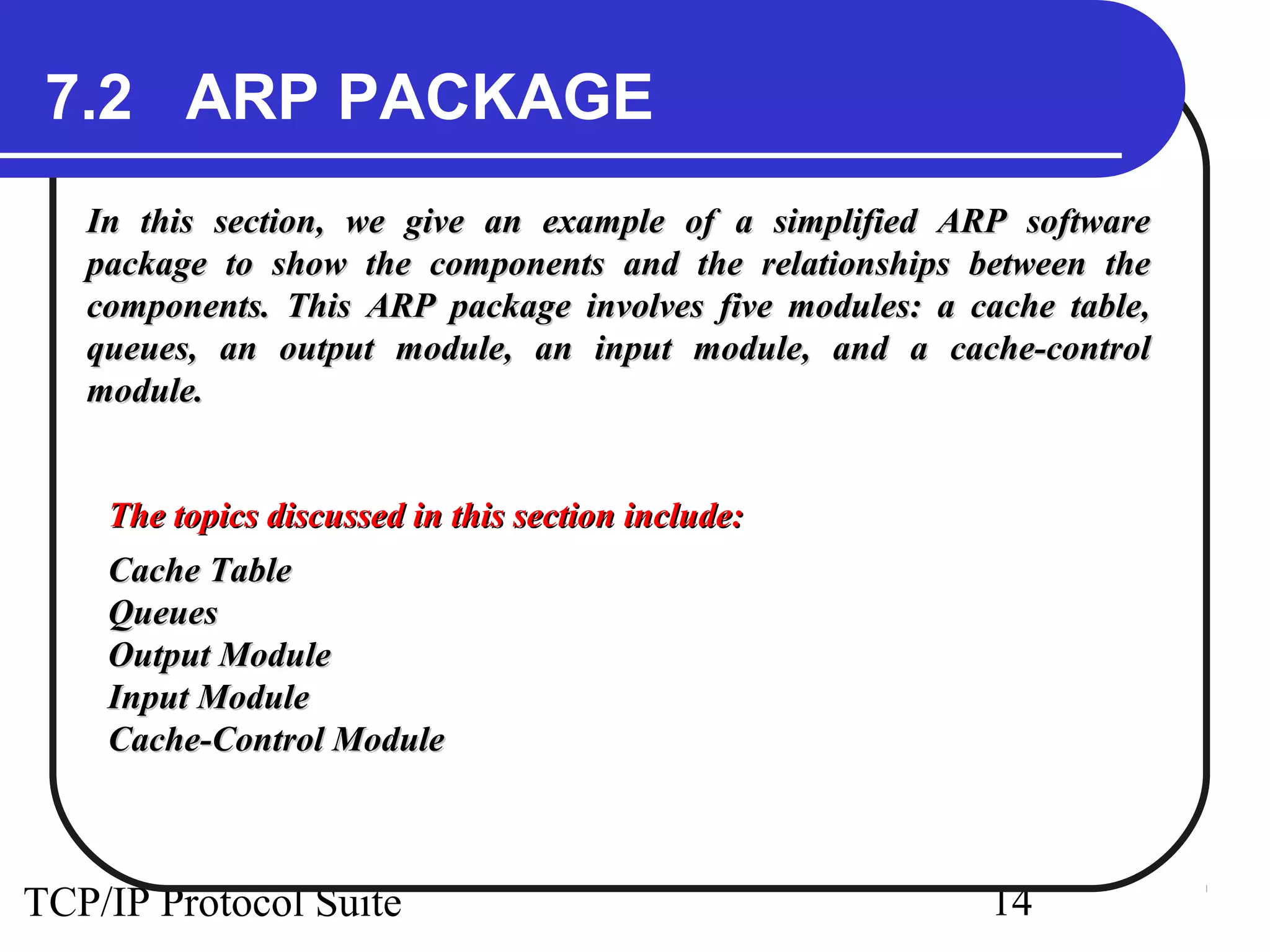 7.2 ARP PACKAGE

In this section, we give an example of a simplified ARP software package to show the components and the relationships between the components. This ARP package involves five modules: a cache table, queues, an output module, an input module, and a cache-control module.

The topics discussed in this section include:

Cache Table
Queues
Output Module
Input Module
Cache-Control Module

TCP/IP Protocol Suite

14